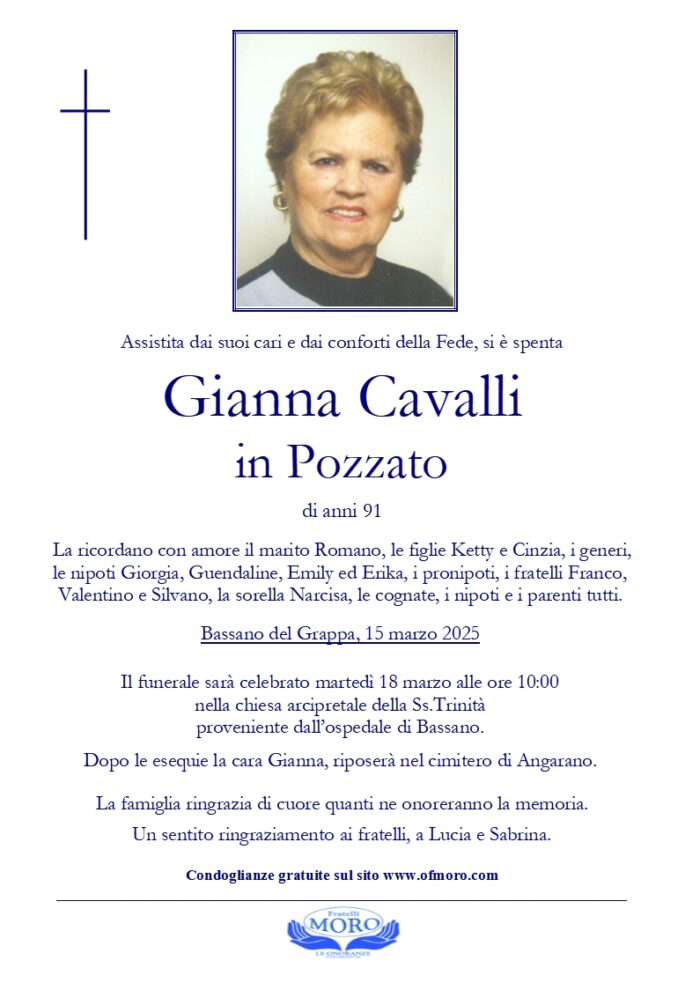 Assistita dai suoi cari e dai conforti della Fede, si è spenta

Gianna Cavalli
in Pozzato

di anni 91

La ricordano con amore il marito Romano, le figlie Ketty e Cinzia, i generi, le nipoti Giorgia, Guendaline, Emily ed Erika, i pronipoti, i fratelli Franco, Valentino e Silvano, la sorella Narcisa, le cognate, i nipoti e i parenti tutti.

Bassano del Grappa, 15 marzo 2025

Il funerale sarà celebrato martedì 18 marzo alle ore 10:00
nella chiesa arcipretale della Ss.Trinità
proveniente dall'ospedale di Bassano.

Dopo le esequie la cara Gianna, riposerà nel cimitero di Angarano.

La famiglia ringrazia di cuore quanti ne onoreranno la memoria.
Un sentito ringraziamento ai fratelli, a Lucia e Sabrina.

Condoglianze gratuite sul sito www.ofmoro.com

Fratelli
MORO
LE ONORANZE